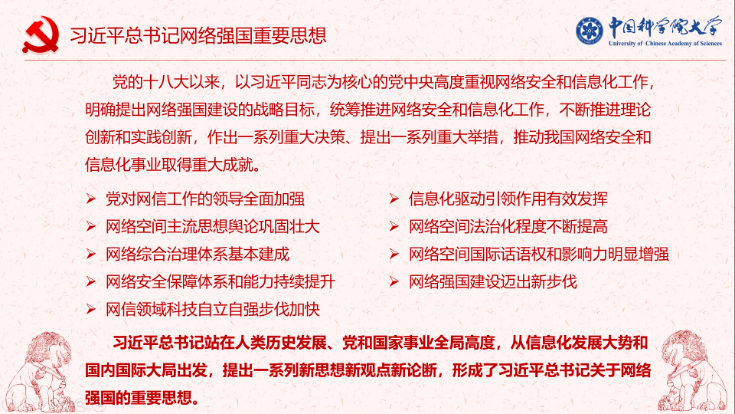 习近平总书记网络强国重要思想

中国科学院大学
University of Chinese Academy of Sciences

党的十八大以来，以习近平同志为核心的党中央高度重视网络安全和信息化工作，明确提出网络强国建设的战略目标，统筹推进网络安全和信息化工作，不断推进理论创新和实践创新，作出一系列重大决策、提出一系列重大举措，推动我国网络安全和信息化事业取得重大成就。

➢ 党对网信工作的领导全面加强
➢ 网络空间主流思想舆论巩固壮大
➢ 网络综合治理体系基本建成
➢ 网络安全保障体系和能力持续提升
➢ 网信领域科技自立自强步伐加快

➢ 信息化驱动引领作用有效发挥
➢ 网络空间法治化程度不断提高
➢ 网络空间国际话语权和影响力明显增强
➢ 网络强国建设迈出新步伐

习近平总书记站在人类历史发展、党和国家事业全局高度，从信息化发展大势和国内国际大局出发，提出一系列新思想新观点新论断，形成了习近平总书记关于网络强国的重要思想。